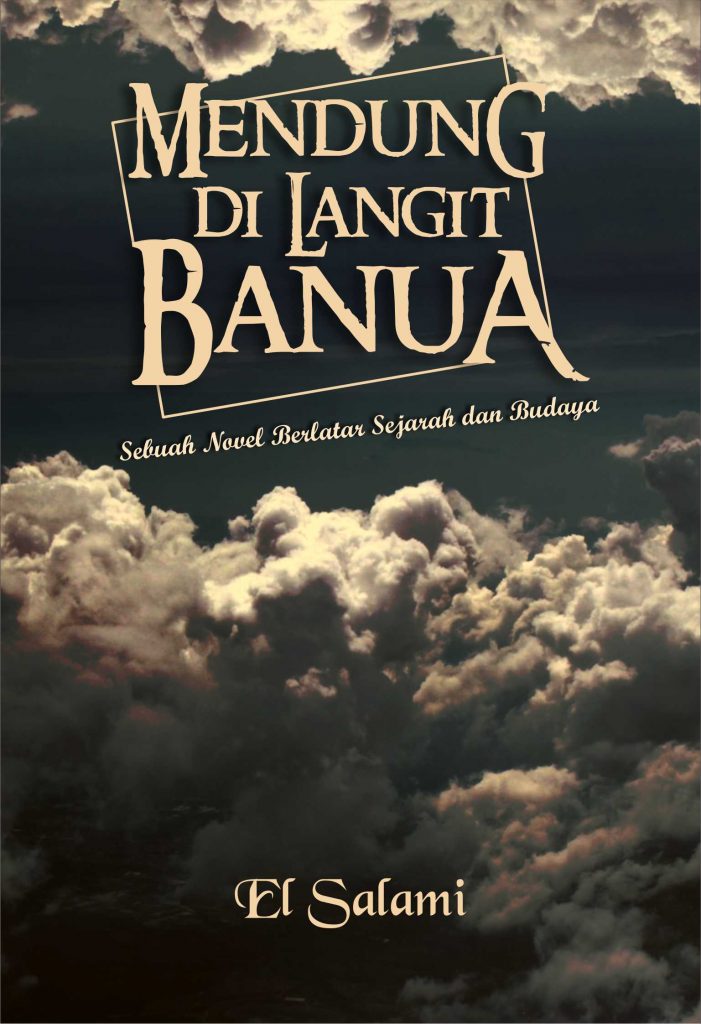 MENDUNG DI LANGIT BANUA

Sebuah Novel Berlatar Sejarah dan Budaya

El Salami